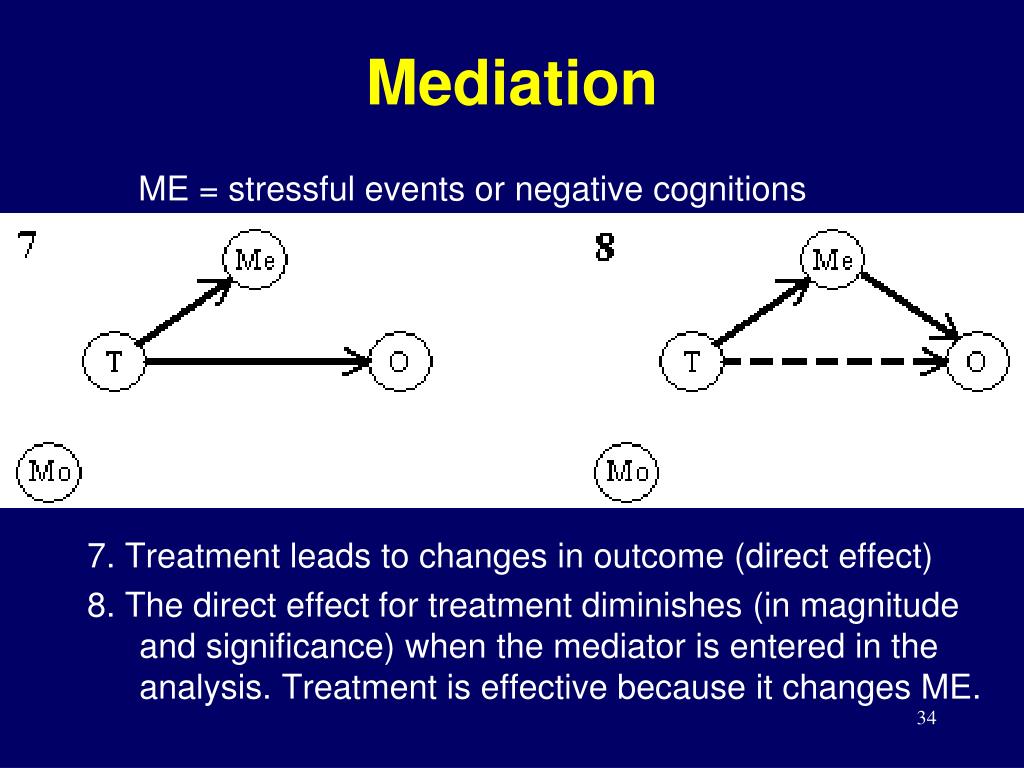 Mediation

ME = stressful events or negative cognitions

7

Me

T

O

Mo

8

Me

T

O

Mo

7. Treatment leads to changes in outcome (direct effect)

8. The direct effect for treatment diminishes (in magnitude and significance) when the mediator is entered in the analysis. Treatment is effective because it changes ME.

34